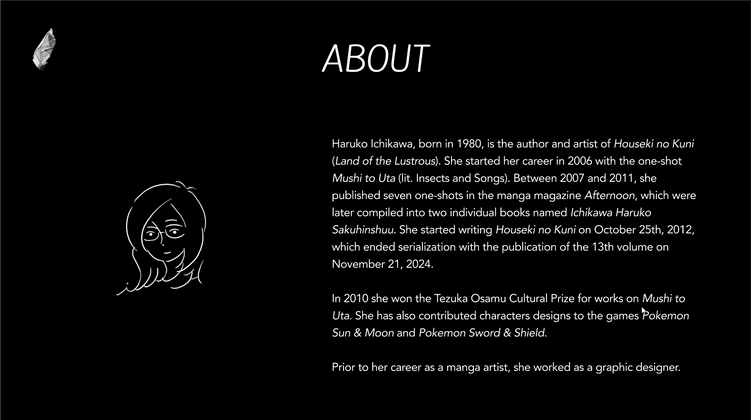 ABOUT

Haruko Ichikawa, born in 1980, is the author and artist of Houseki no Kuni (Land of the Lustrous). She started her career in 2006 with the one-shot Mushi to Uta (lit. Insects and Songs). Between 2007 and 2011, she published seven one-shots in the manga magazine Afternoon, which were later compiled into two individual books named Ichikawa Haruko Sakuhinshuu. She started writing Houseki no Kuni on October 25th, 2012, which ended serialization with the publication of the 13th volume on November 21, 2024.

In 2010 she won the Tezuka Osamu Cultural Prize for works on Mushi to Uta. She has also contributed characters designs to the games Pokemon Sun & Moon and Pokemon Sword & Shield.

Prior to her career as a manga artist, she worked as a graphic designer.